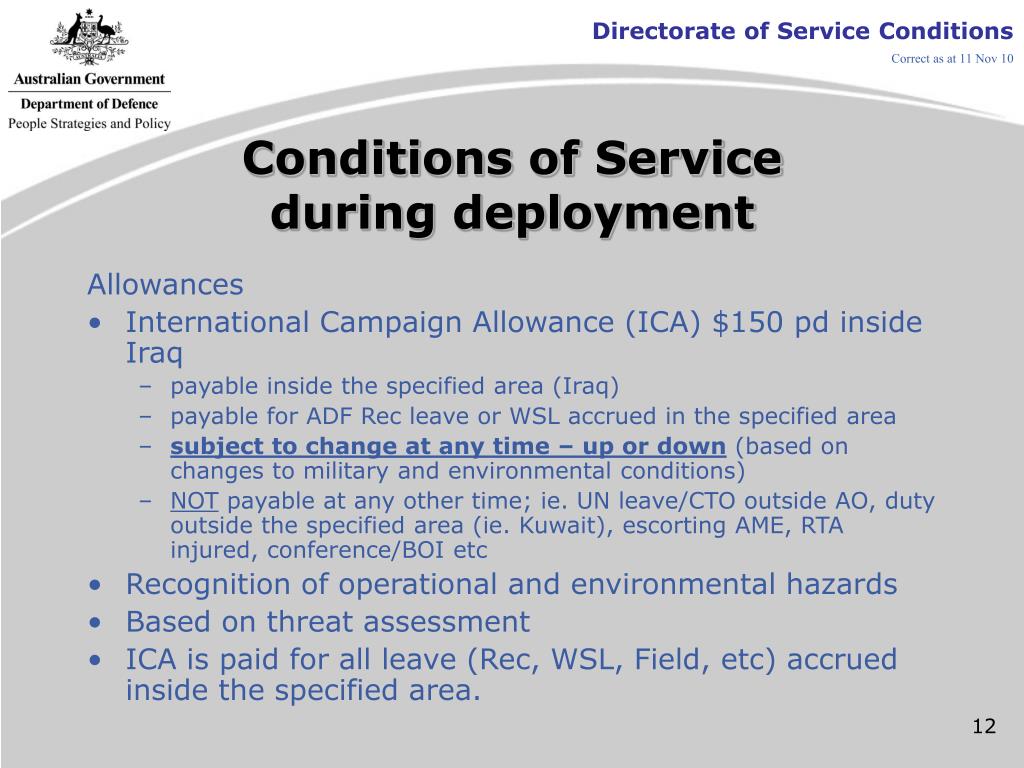 Australian Government
Department of Defence
People Strategies and Policy

Directorate of Service Conditions
Correct as at 11 Nov 10

Conditions of Service during deployment

Allowances
• International Campaign Allowance (ICA) \$150 pd inside Iraq
– payable inside the specified area (Iraq)
– payable for ADF Rec leave or WSL accrued in the specified area
– subject to change at any time – up or down (based on changes to military and environmental conditions)
– NOT payable at any other time; ie. UN leave/CTO outside AO, duty outside the specified area (ie. Kuwait), escorting AME, RTA injured, conference/BOI etc
• Recognition of operational and environmental hazards
• Based on threat assessment
• ICA is paid for all leave (Rec, WSL, Field, etc) accrued inside the specified area.

12